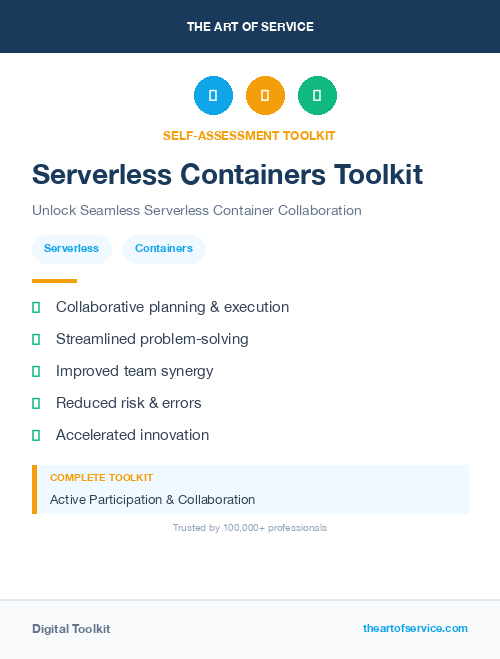 THE ART OF SERVICE

SELF-ASSESSMENT TOOLKIT

Serverless Containers Toolkit

Unlock Seamless Serverless Container Collaboration

Serverless Containers

Collaborative planning & execution

Streamlined problem-solving

Improved team synergy

Reduced risk & errors

Accelerated innovation

COMPLETE TOOLKIT

Active Participation & Collaboration

Trusted by 100,000+ professionals

Digital Toolkit

theartofservice.com